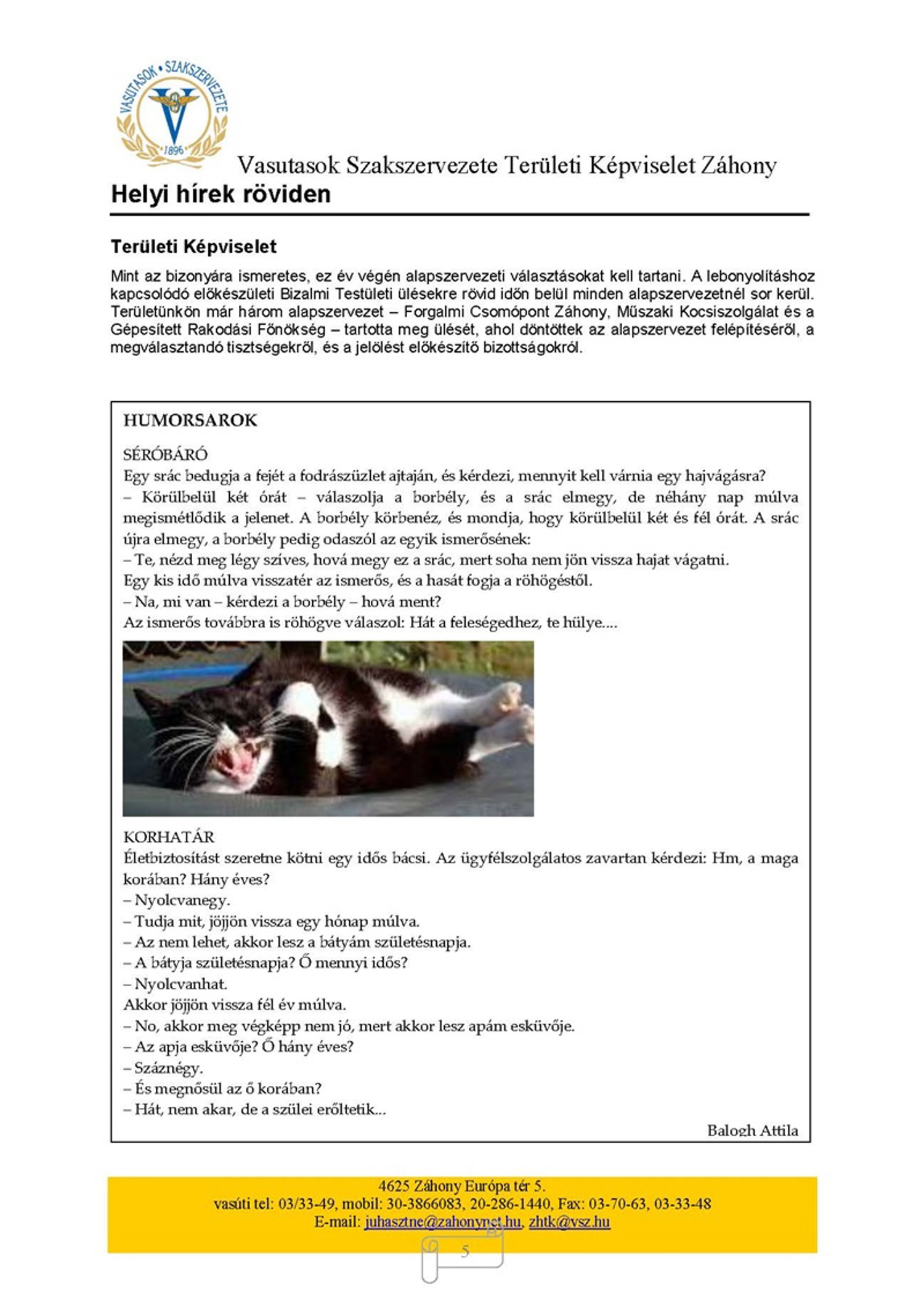 VASUTASOK • SZAKSZERVEZETE
1896

Vasutasok Szakszervezete Területi Képviselet Záhony

Helyi hírek röviden

Területi Képviselet

Mint az bizonyára ismeretes, ez év végén alapszervezeti választásokat kell tartani. A lebonyolításhoz kapcsolódó előkészületi Bizalmi Testületi ülésekre rövid időn belül minden alapszervezetnél sor kerül. Területünkön már három alapszervezet – Forgalmi Csomópont Záhony, Műszaki Kocsiszolgálat és a Gépesített Rakodási Főnökség – tartotta meg ülését, ahol döntöttek az alapszervezet felépítéséről, a megválasztandó tisztségekről, és a jelölést előkészítő bizottságokról.

HUMORSAROK

SÉRÓBÁRÓ
Egy srác bedugja a fejét a fodrászüzlet ajtaján, és kérdezi, mennyit kell várnia egy hajvágásra?
– Körülbelül két órát – válaszolja a borbély, és a srác elmegy, de néhány nap múlva megismétlődik a jelenet. A borbély körbenéz, és mondja, hogy körülbelül két és fél órát. A srác újra elmegy, a borbély pedig odaszól az egyik ismerősének:
– Te, nézd meg légy szíves, hová megy ez a srác, mert soha nem jön vissza hajat vágatni.
Egy kis idő múlva visszatér az ismerős, és a hasát fogja a röhögéstől.
– Na, mi van – kérdezi a borbély – hová ment?
Az ismerős továbbra is röhögve válaszol: Hát a feleségedhez, te hülye....

KORHATÁR
Életbiztosítást szeretne kötni egy idős bácsi. Az ügyfélszolgálatos zavartan kérdezi: Hm, a maga korában? Hány éves?
– Nyolcvanegy.
– Tudja mit, jöjjön vissza egy hónap múlva.
– Az nem lehet, akkor lesz a bátyám születésnapja.
– A bátyja születésnapja? Ő mennyi idős?
– Nyolcvanhat.
Akkor jöjjön vissza fél év múlva.
– No, akkor meg végképp nem jó, mert akkor lesz apám esküvője.
– Az apja esküvője? Ő hány éves?
– Száznégy.
– És megnősül az ő korában?
– Hát, nem akar, de a szülei erőltetik...

Balogh Attila

4625 Záhony Európa tér 5.
vasúti tel: 03/33-49, mobil: 30-3866083, 20-286-1440, Fax: 03-70-63, 03-33-48
E-mail: juhasztne@zahonynet.hu, zhtk@vsz.hu

5